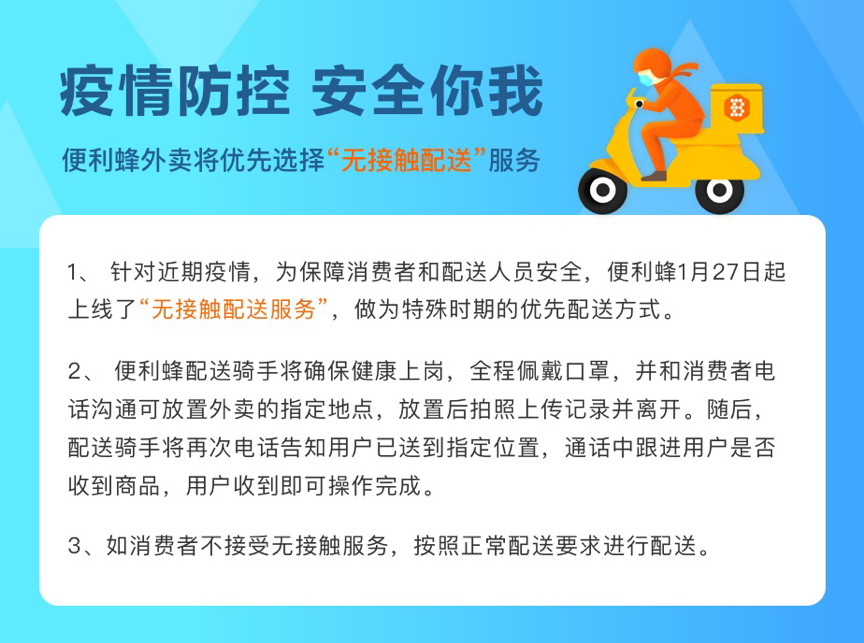 疫情防控 安全你我

便利蜂外卖将优先选择“无接触配送”服务

1、 针对近期疫情，为保障消费者和配送人员安全，便利蜂1月27日起上线了“无接触配送服务”，做为特殊时期的优先配送方式。

2、 便利蜂配送骑手将确保健康上岗，全程佩戴口罩，并和消费者电话沟通可放置外卖的指定地点，放置后拍照上传记录并离开。随后，配送骑手将再次电话告知用户已送到指定位置，通话中跟进用户是否收到商品，用户收到即可操作完成。

3、如消费者不接受无接触服务，按照正常配送要求进行配送。